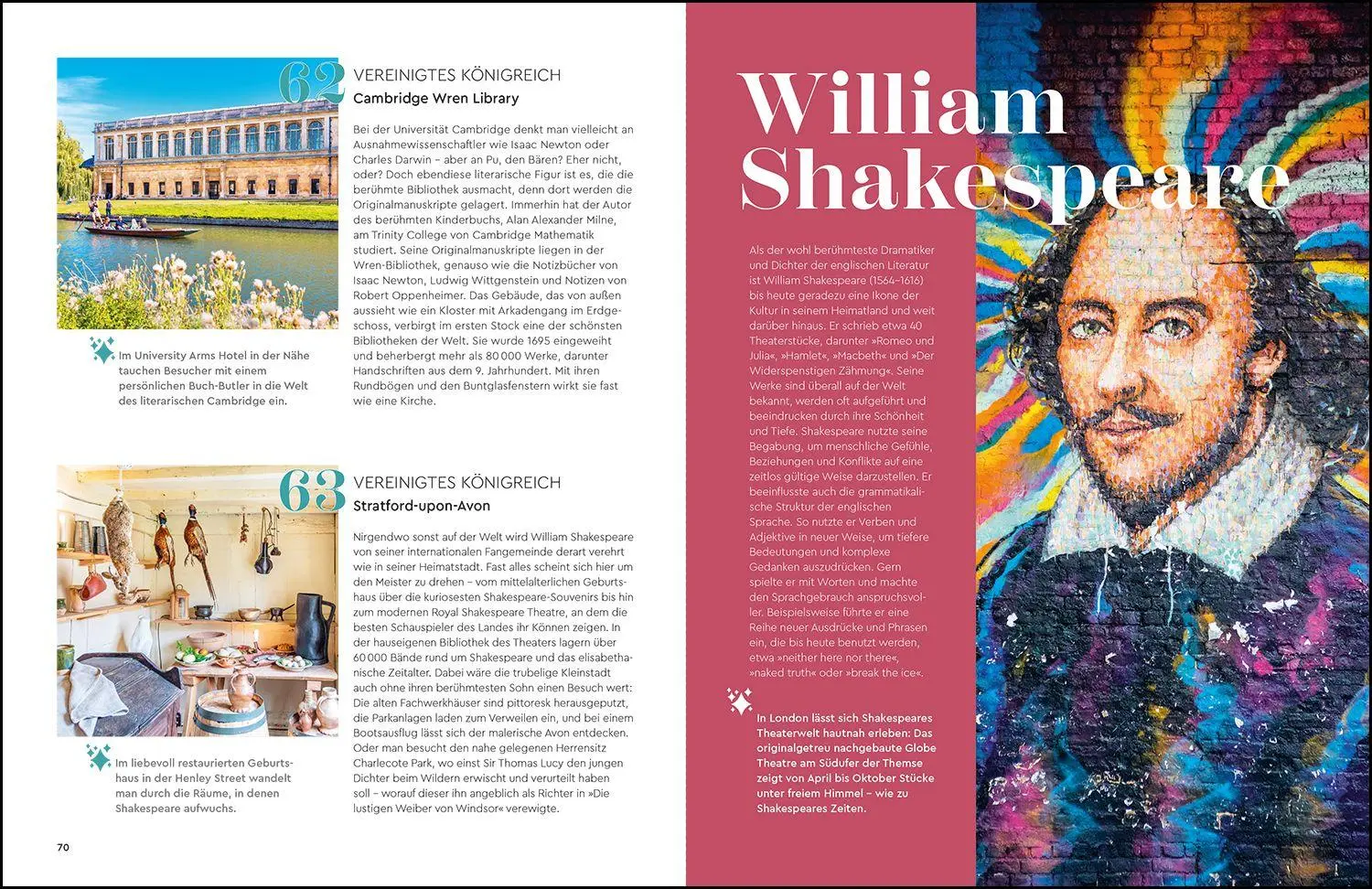 62

VEREINIGTES KÖNIGREICH
Cambridge Wren Library

Bei der Universität Cambridge denkt man vielleicht an Ausnahmewissenschaftler wie Isaac Newton oder Charles Darwin – aber an Pu, den Bären? Eher nicht, oder? Doch ebendiese literarische Figur ist es, die die berühmte Bibliothek ausmacht, denn dort werden die Originalmanuskripte gelagert. Immerhin hat der Autor des berühmten Kinderbuchs, Alan Alexander Milne, am Trinity College von Cambridge Mathematik studiert. Seine Originalmanuskripte liegen in der Wren-Bibliothek, genauso wie die Notizbücher von Isaac Newton, Ludwig Wittgenstein und Notizen von Robert Oppenheimer. Das Gebäude, das von außen aussieht wie ein Kloster mit Arkadengang im Erdgeschoss, verbirgt im ersten Stock eine der schönsten Bibliotheken der Welt. Sie wurde 1695 eingeweiht und beherbergt mehr als 80 000 Werke, darunter Handschriften aus dem 9. Jahrhundert. Mit ihren Rundbögen und den Buntglasfenstern wirkt sie fast wie eine Kirche.

Im University Arms Hotel in der Nähe tauchen Besucher mit einem persönlichen Buch-Butler in die Welt des literarischen Cambridge ein.

63

VEREINIGTES KÖNIGREICH
Stratford-upon-Avon

Nirgendwo sonst auf der Welt wird William Shakespeare von seiner internationalen Fangemeinde derart verehrt wie in seiner Heimatstadt. Fast alles scheint sich hier um den Meister zu drehen – vom mittelalterlichen Geburtshaus über die kuriosesten Shakespeare-Souvenirs bis hin zum modernen Royal Shakespeare Theatre, an dem die besten Schauspieler des Landes ihr Können zeigen. In der hauseigenen Bibliothek des Theaters lagern über 60 000 Bände rund um Shakespeare und das elisabethanische Zeitalter. Dabei wäre die trubelige Kleinstadt auch ohne ihren berühmtesten Sohn einen Besuch wert: Die alten Fachwerkhäuser sind pittoresk herausgeputzt, die Parkanlagen laden zum Verweilen ein, und bei einem Bootsausflug lässt sich der malerische Avon entdecken. Oder man besucht den nahe gelegenen Herrensitz Charlecote Park, wo einst Sir Thomas Lucy den jungen Dichter beim Wildern erwischt und verurteilt haben soll – worauf dieser ihn angeblich als Richter in »Die lustigen Weiber von Windsor« verewigte.

Im liebevoll restaurierten Geburtshaus in der Henley Street wandelt man durch die Räume, in denen Shakespeare aufwuchs.

70

William Shakespeare

Als der wohl berühmteste Dramatiker und Dichter der englischen Literatur ist William Shakespeare (1564–1616) bis heute geradezu eine Ikone der Kultur in seinem Heimatland und weit darüber hinaus. Er schrieb etwa 40 Theaterstücke, darunter »Romeo und Julia«, »Hamlet«, »Macbeth« und »Der Widerspenstigen Zähmung«. Seine Werke sind überall auf der Welt bekannt, werden oft aufgeführt und beeindrucken durch ihre Schönheit und Tiefe. Shakespeare nutzte seine Begabung, um menschliche Gefühle, Beziehungen und Konflikte auf eine zeitlos gültige Weise darzustellen. Er beeinflusste auch die grammatikalische Struktur der englischen Sprache. So nutzte er Verben und Adjektive in neuer Weise, um tiefere Bedeutungen und komplexe Gedanken auszudrücken. Gern spielte er mit Worten und machte den Sprachgebrauch anspruchsvoller. Beispielsweise führte er eine Reihe neuer Ausdrücke und Phrasen ein, die bis heute benutzt werden, etwa »neither here nor there«, »naked truth« oder »break the ice«.

In London lässt sich Shakespeares Theaterwelt hautnah erleben: Das originalgetreu nachgebaute Globe Theatre am Südufer der Themse zeigt von April bis Oktober Stücke unter freiem Himmel – wie zu Shakespeares Zeiten.